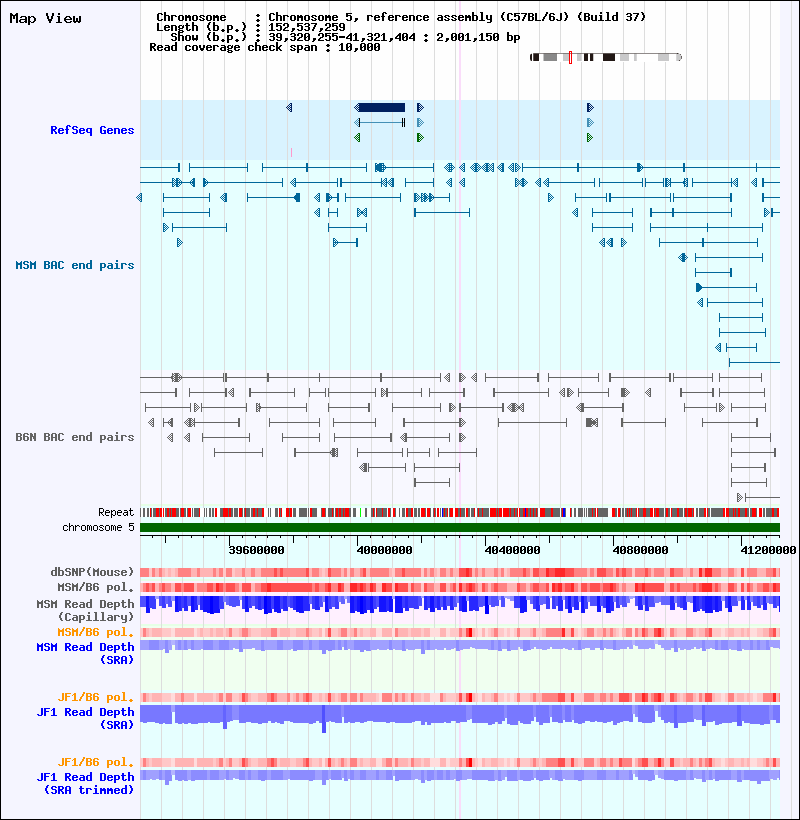 Map View

Chromosome : Chromosome 5, reference assembly (C57BL/6J) (Build 37)
Length (b.p.) : 152,537,259
Show (b.p.) : 39,320,255-41,321,404 : 2,001,150 bp
Read coverage check span : 10,000

RefSeq Genes

MSM BAC end pairs

B6N BAC end pairs

Repeat
chromosome 5

39600000
40000000
40400000
40800000
41200000

dbSNP(Mouse)
MSM/B6 pol.
MSM Read Depth (Capillary)
MSM/B6 pol.
MSM Read Depth (SRA)

JF1/B6 pol.
JF1 Read Depth (SRA)

JF1/B6 pol.
JF1 Read Depth (SRA trimmed)